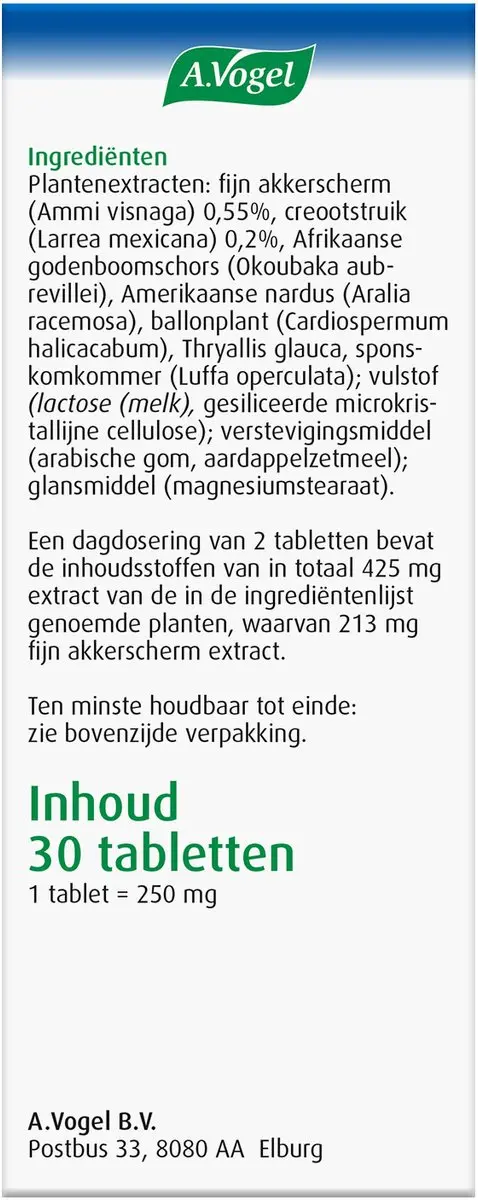 A.Vogel

Ingrediënten
Plantenextracten: fijn akkerscherm (Ammi visnaga) 0,55%, creootstruik (Larrea mexicana) 0,2%, Afrikaanse godenboomschors (Okoubaka aubrevillei), Amerikaanse nardus (Aralia racemosa), ballonplant (Cardiospermum halicacabum), Thryallis glauca, sponskomkommer (Luffa operculata); vulstof (lactose (melk), gesiliceerde microkristallijne cellulose); verstevigingsmiddel (arabische gom, aardappelzetmeel); glansmiddel (magnesiumstearaat).

Een dagdosering van 2 tabletten bevat de inhoudsstoffen van in totaal 425 mg extract van de in de ingrediëntenlijst genoemde planten, waarvan 213 mg fijn akkerscherm extract.

Ten minste houdbaar tot einde: zie bovenzijde verpakking.

Inhoud
30 tabletten
1 tablet = 250 mg

A.Vogel B.V.
Postbus 33, 8080 AA Elburg